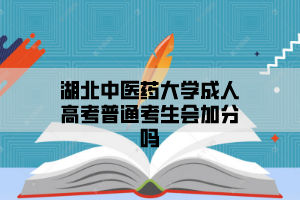 湖北中医药大学成人高考普通考生会加分吗